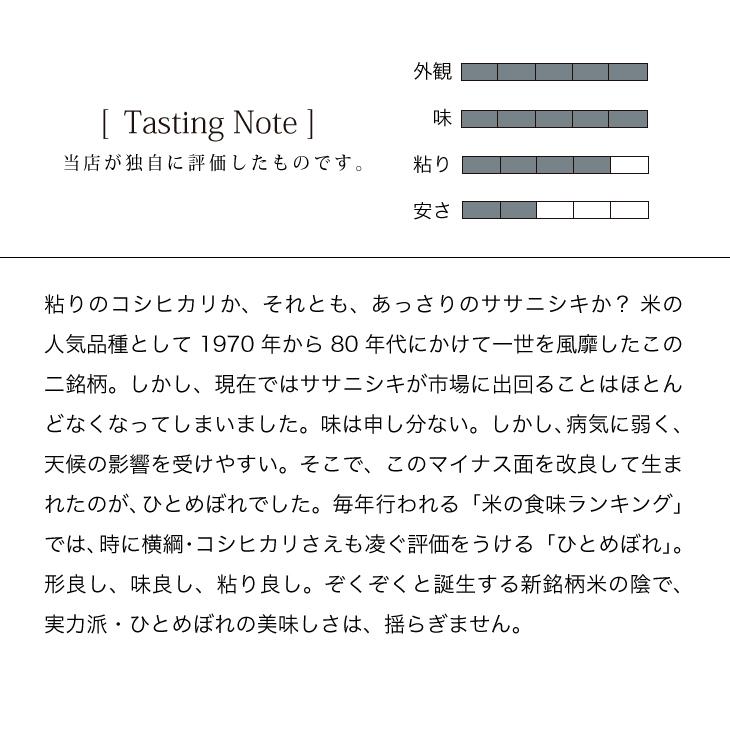 [ Tasting Note ]
当店が独自に評価したものです。

外観

味

粘り

安さ

粘りのコシヒカリか、それとも、あっさりのササニシキか？ 米の人気品種として 1970 年から 80 年代にかけて一世を風靡したこの二銘柄。しかし、現在ではササニシキが市場に出回ることはほとんどなくなってしまいました。味は申し分ない。しかし、病気に弱く、天候の影響を受けやすい。そこで、このマイナス面を改良して生まれたのが、ひとめぼれでした。毎年行われる「米の食味ランキング」では、時に横綱・コシヒカリさえも凌ぐ評価をうける「ひとめぼれ」。形良し、味良し、粘り良し。ぞくぞくと誕生する新銘柄米の陰で、実力派・ひとめぼれの美味しさは、揺らぎません。